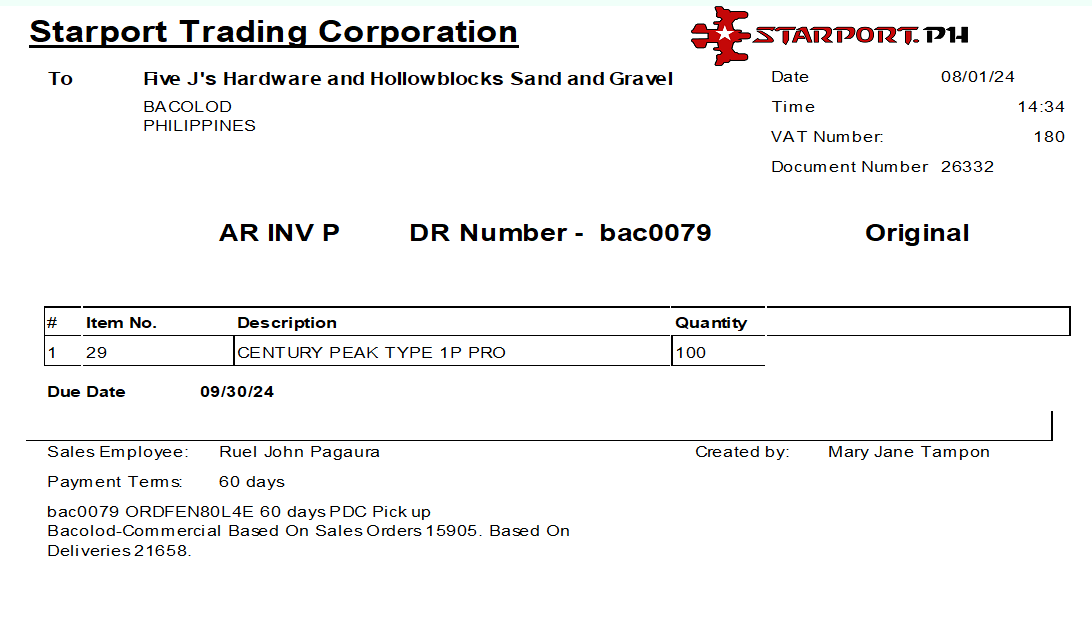 Starport Trading Corporation

STARPORT.PH

To Five J's Hardware and Hollowblocks Sand and Gravel
BACOLOD
PHILIPPINES

Date 08/01/24
Time 14:34
VAT Number: 180
Document Number 26332

AR INV P DR Number - bac0079 Original

| # | Item No. | Description | Quantity |
|---|---|---|---|
| 1 | 29 | CENTURY PEAK TYPE 1P PRO | 100 |

Due Date 09/30/24

Sales Employee: Ruel John Pagaura
Created by: Mary Jane Tampon

Payment Terms: 60 days

bac0079 ORDFEN80L4E 60 days PDC Pick up Bacolod-Commercial Based On Sales Orders 15905. Based On Deliveries 21658.